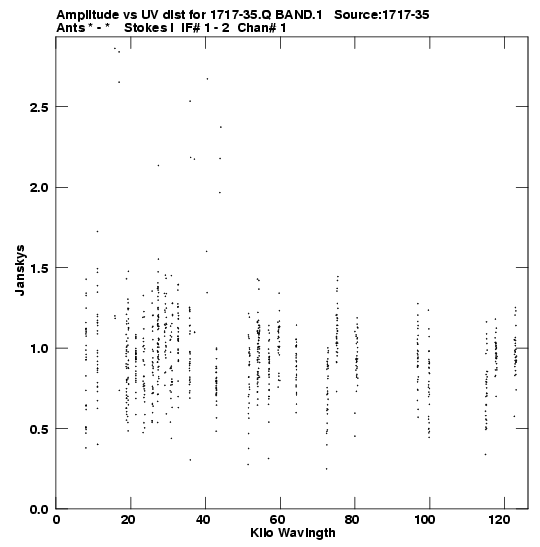 Amplitude vs UV dist for 1717-35.Q BAND.1 Source:1717-35
Ants * - * Stokes I IF# 1 - 2 Chan# 1

Janskys

2.5
2.0
1.5
1.0
0.5
0.0

0
20
40
60
80
100
120

Kilo Wavlngth